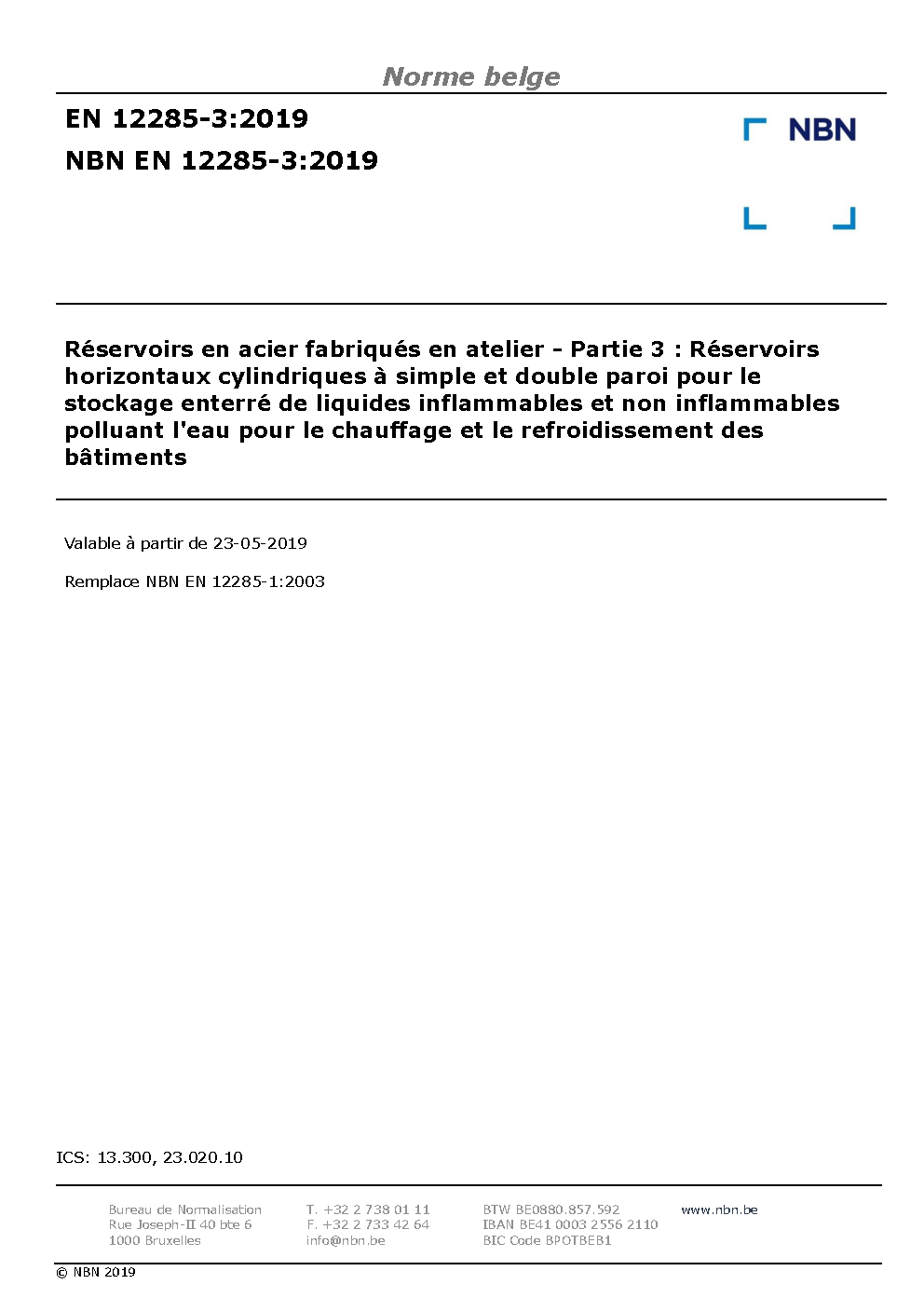 Norme belge

EN 12285-3:2019

NBN EN 12285-3:2019

NBN

Réservoirs en acier fabriqués en atelier - Partie 3 : Réservoirs horizontaux cylindriques à simple et double paroi pour le stockage enterré de liquides inflammables et non inflammables polluant l'eau pour le chauffage et le refroidissement des bâtiments

Valable à partir de 23-05-2019

Remplace NBN EN 12285-1:2003

ICS: 13.300, 23.020.10

Bureau de Normalisation
Rue Joseph-II 40 bte 6
1000 Bruxelles

T. +32 2 738 01 11
F. +32 2 733 42 64
info@nbn.be

BTW BE0880.857.592
IBAN BE41 0003 2556 2110
BIC Code BPOTBEB1

www.nbn.be

© NBN 2019